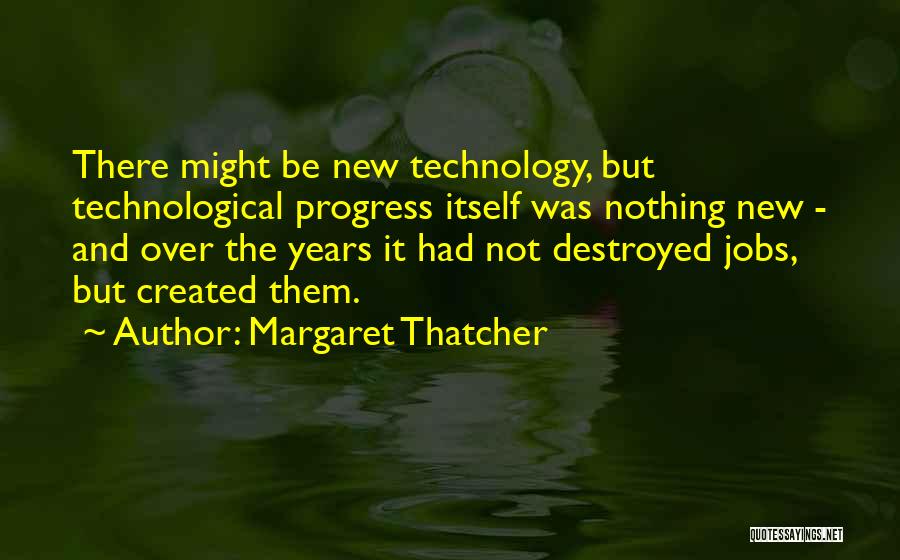 There might be new technology, but technological progress itself was nothing new - and over the years it had not destroyed jobs, but created them.

~ Author: Margaret Thatcher

QUOTESSAYINGS.NET